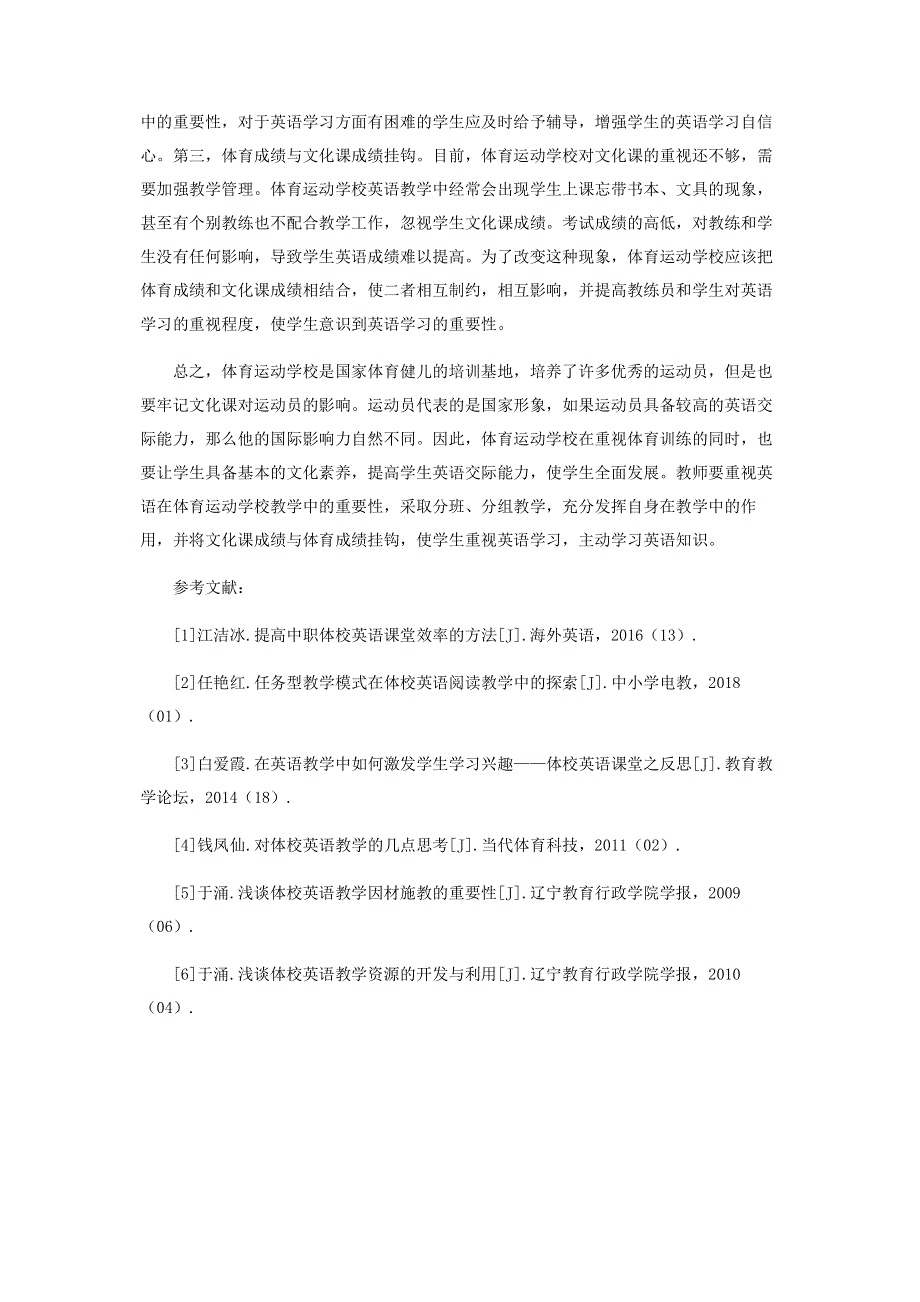 中的重要性，对于英语学习方面有困难的学生应及时给予辅导，增强学生的英语学习自信心。第三，体育成绩与文化课成绩挂钩。目前，体育运动学校对文化课的重视还不够，需要加强教学管理。体育运动学校英语教学中经常会出现学生上课忘带书本、文具的现象，甚至有个别教练也不配合教学工作，忽视学生文化课成绩。考试成绩的高低，对教练和学生没有任何影响，导致学生英语成绩难以提高。为了改变这种现象，体育运动学校应该把体育成绩和文化课成绩相结合，使二者相互制约，相互影响，并提高教练员和学生对英语学习的重视程度，使学生意识到英语学习的重要性。

总之，体育运动学校是国家体育健儿的培训基地，培养了许多优秀的运动员，但是也要牢记文化课对运动员的影响。运动员代表的是国家形象，如果运动员具备较高的英语交际能力，那么他的国际影响力自然不同。因此，体育运动学校在重视体育训练的同时，也要让学生具备基本的文化素养，提高学生英语交际能力，使学生全面发展。教师要重视英语在体育运动学校教学中的重要性，采取分班、分组教学，充分发挥自身在教学中的作用，并将文化课成绩与体育成绩挂钩，使学生重视英语学习，主动学习英语知识。

参考文献：

[1]江洁冰.提高中职体校英语课堂效率的方法[J].海外英语，2016（13）.

[2]任艳红.任务型教学模式在体校英语阅读教学中的探索[J].中小学电教，2018（01）.

[3]白爱霞.在英语教学中如何激发学生学习兴趣——体校英语课堂之反思[J].教育教学论坛，2014（18）.

[4]钱凤仙.对体校英语教学的几点思考[J].当代体育科技，2011（02）.

[5]于涌.浅谈体校英语教学因材施教的重要性[J].辽宁教育行政学院学报，2009（06）.

[6]于涌.浅谈体校英语教学资源的开发与利用[J].辽宁教育行政学院学报，2010（04）.